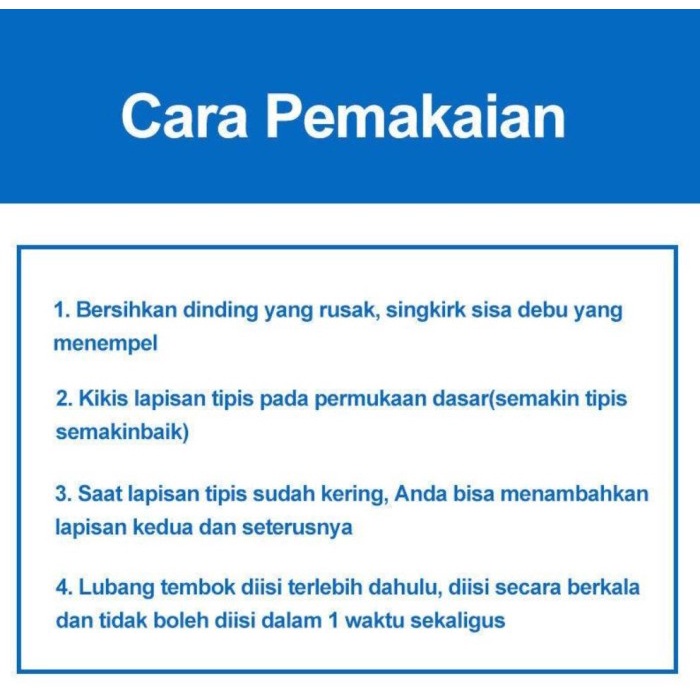 Cara Pemakaian

1. Bersihkan dinding yang rusak, singkirk sisa debu yang menempel

2. Kikis lapisan tipis pada permukaan dasar(semakin tipis semakinbaik)

3. Saat lapisan tipis sudah kering, Anda bisa menambahkan lapisan kedua dan seterusnya

4. Lubang tembok diisi terlebih dahulu, diisi secara berkala dan tidak boleh diisi dalam 1 waktu sekaligus